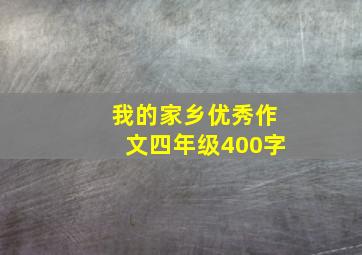 我的家乡优秀作文四年级400字